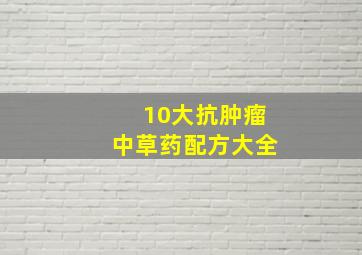 10大抗肿瘤
中草药配方大全